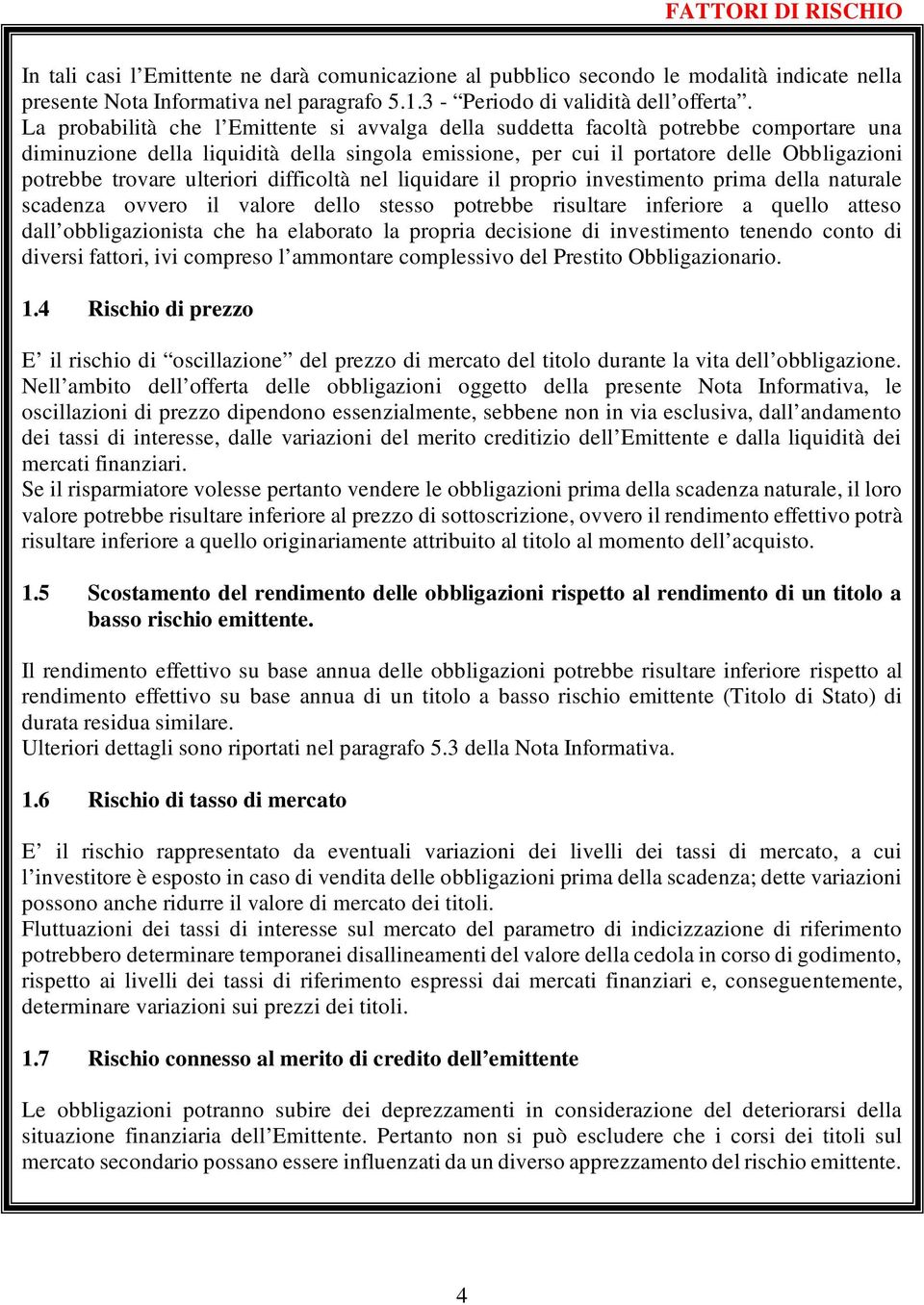 FATTORI DI RISCHIO

In tali casi l’Emittente ne darà comunicazione al pubblico secondo le modalità indicate nella presente Nota Informativa nel paragrafo 5.1.3 - “Periodo di validità dell’offerta”.
La probabilità che l’Emittente si avvalga della suddetta facoltà potrebbe comportare una diminuzione della liquidità della singola emissione, per cui il portatore delle Obbligazioni potrebbe trovare ulteriori difficoltà nel liquidare il proprio investimento prima della naturale scadenza ovvero il valore dello stesso potrebbe risultare inferiore a quello atteso dall’obbligazionista che ha elaborato la propria decisione di investimento tenendo conto di diversi fattori, ivi compreso l’ammontare complessivo del Prestito Obbligazionario.

1.4 Rischio di prezzo

E’ il rischio di “oscillazione” del prezzo di mercato del titolo durante la vita dell’obbligazione.
Nell’ambito dell’offerta delle obbligazioni oggetto della presente Nota Informativa, le oscillazioni di prezzo dipendono essenzialmente, sebbene non in via esclusiva, dall’andamento dei tassi di interesse, dalle variazioni del merito creditizio dell’Emittente e dalla liquidità dei mercati finanziari.
Se il risparmiatore volesse pertanto vendere le obbligazioni prima della scadenza naturale, il loro valore potrebbe risultare inferiore al prezzo di sottoscrizione, ovvero il rendimento effettivo potrà risultare inferiore a quello originariamente attribuito al titolo al momento dell’acquisto.

1.5 Scostamento del rendimento delle obbligazioni rispetto al rendimento di un titolo a basso rischio emittente.

Il rendimento effettivo su base annua delle obbligazioni potrebbe risultare inferiore rispetto al rendimento effettivo su base annua di un titolo a basso rischio emittente (Titolo di Stato) di durata residua similare.
Ulteriori dettagli sono riportati nel paragrafo 5.3 della Nota Informativa.

1.6 Rischio di tasso di mercato

E’ il rischio rappresentato da eventuali variazioni dei livelli dei tassi di mercato, a cui l’investitore è esposto in caso di vendita delle obbligazioni prima della scadenza; dette variazioni possono anche ridurre il valore di mercato dei titoli.
Fluttuazioni dei tassi di interesse sul mercato del parametro di indicizzazione di riferimento potrebbero determinare temporanei disallineamenti del valore della cedola in corso di godimento, rispetto ai livelli dei tassi di riferimento espressi dai mercati finanziari e, conseguentemente, determinare variazioni sui prezzi dei titoli.

1.7 Rischio connesso al merito di credito dell’emittente

Le obbligazioni potranno subire dei deprezzamenti in considerazione del deteriorarsi della situazione finanziaria dell’Emittente. Pertanto non si può escludere che i corsi dei titoli sul mercato secondario possano essere influenzati da un diverso apprezzamento del rischio emittente.

4